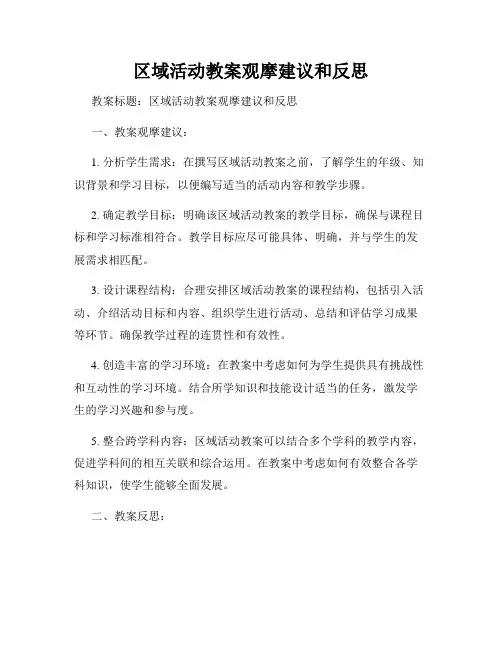 区域活动教案观摩建议和反思

教案标题：区域活动教案观摩建议和反思

一、教案观摩建议：

1. 分析学生需求：在撰写区域活动教案之前，了解学生的年级、知识背景和学习目标，以便编写适当的活动内容和教学步骤。

2. 确定教学目标：明确该区域活动教案的教学目标，确保与课程目标和学习标准相符合。教学目标应尽可能具体、明确，并与学生的发展需求相匹配。

3. 设计课程结构：合理安排区域活动教案的课程结构，包括引入活动、介绍活动目标和内容、组织学生进行活动、总结和评估学习成果等环节。确保教学过程的连贯性和有效性。

4. 创造丰富的学习环境：在教案中考虑如何为学生提供具有挑战性和互动性的学习环境。结合所学知识和技能设计适当的任务，激发学生的学习兴趣和参与度。

5. 整合跨学科内容：区域活动教案可以结合多个学科的教学内容，促进学科间的相互关联和综合运用。在教案中考虑如何有效整合各学科知识，使学生能够全面发展。

二、教案反思：